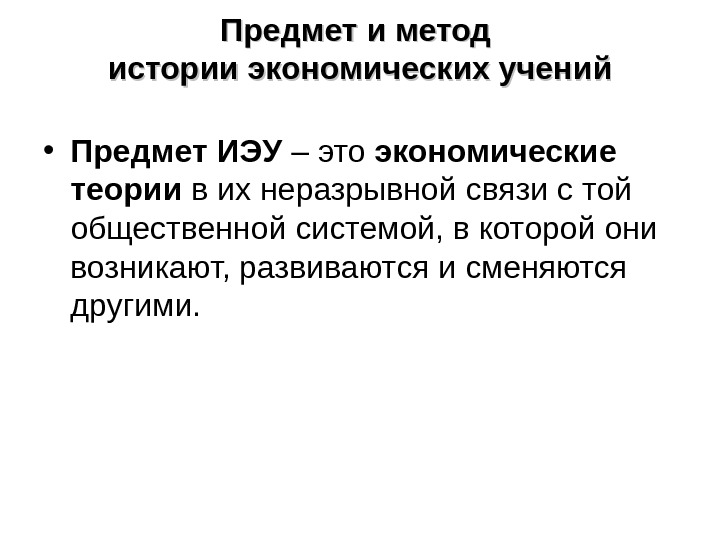 Предмет и метод
истории экономических учений

• Предмет ИЭУ – это экономические теории в их неразрывной связи с той общественной системой, в которой они возникают, развиваются и сменяются другими.